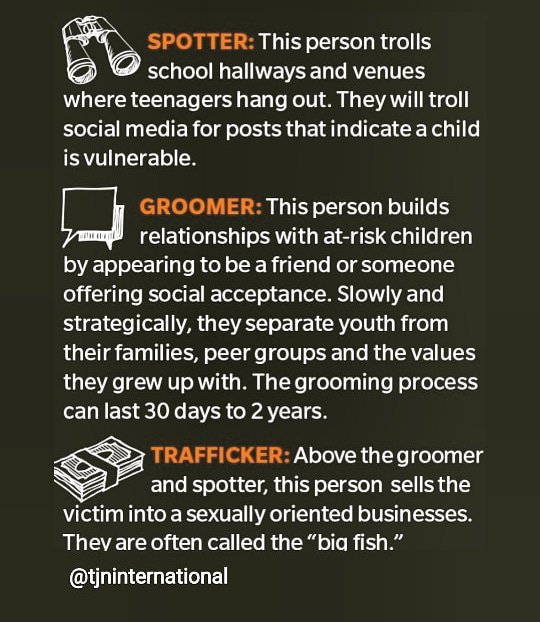 SPOTTER: This person trolls school hallways and venues where teenagers hang out. They will troll social media for posts that indicate a child is vulnerable.

GROOMER: This person builds relationships with at-risk children by appearing to be a friend or someone offering social acceptance. Slowly and strategically, they separate youth from their families, peer groups and the values they grew up with. The grooming process can last 30 days to 2 years.

TRAFFICKER: Above the groomer and spotter, this person sells the victim into a sexually oriented businesses. They are often called the "big fish."

@tjninternational